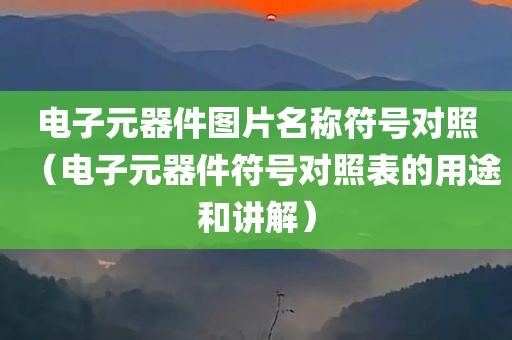 电子元器件图片名称符号对照（电子元器件符号对照表的用途和讲解）